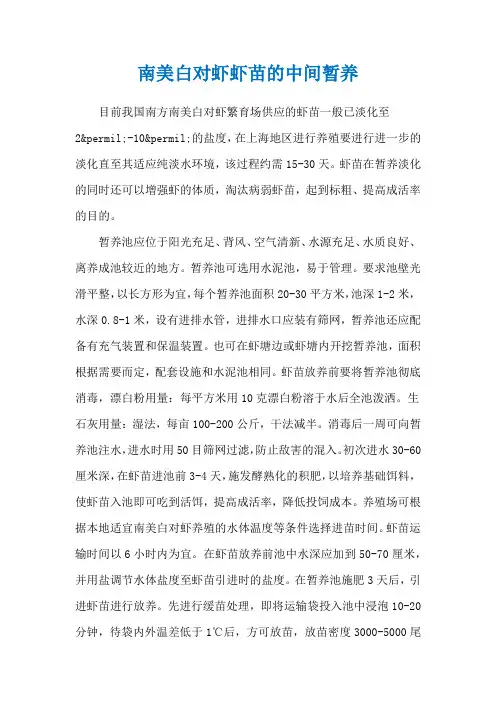 南美白对虾虾苗的中间暂养

目前我国南方南美白对虾繁育场供应的虾苗一般已淡化至2&permil;-10&permil;的盐度，在上海地区进行养殖要进行进一步的淡化直至其适应纯淡水环境，该过程约需15-30天。虾苗在暂养淡化的同时还可以增强虾的体质，淘汰病弱虾苗，起到标粗、提高成活率的目的。

暂养池应位于阳光充足、背风、空气清新、水源充足、水质良好、离养成池较近的地方。暂养池可选用水泥池，易于管理。要求池壁光滑平整，以长方形为宜，每个暂养池面积20-30平方米，池深1-2米，水深0.8-1米，设有进排水管，进排水口应装有筛网，暂养池还应配备有充气装置和保温装置。也可在虾塘边或虾塘内开挖暂养池，面积根据需要而定，配套设施和水泥池相同。虾苗放养前要将暂养池彻底消毒，漂白粉用量：每平方米用10克漂白粉溶于水后全池泼洒。生石灰用量：湿法，每亩100-200公斤，干法减半。消毒后一周可向暂养池注水，进水时用50目筛网过滤，防止敌害的混入。初次进水30-60厘米深，在虾苗进池前3-4天，施发酵熟化的积肥，以培养基础饵料，使虾苗入池即可吃到活饵，提高成活率，降低投饲成本。养殖场可根据本地适宜南美白对虾养殖的水体温度等条件选择进苗时间。虾苗运输时间以6小时内为宜。在虾苗放养前池中水深应加到50-70厘米，并用盐调节水体盐度至虾苗引进时的盐度。在暂养池施肥3天后，引进虾苗进行放养。先进行缓苗处理，即将运输袋投入池中浸泡10-20分钟，待袋内外温差低于1℃后，方可放苗，放苗密度3000-5000尾